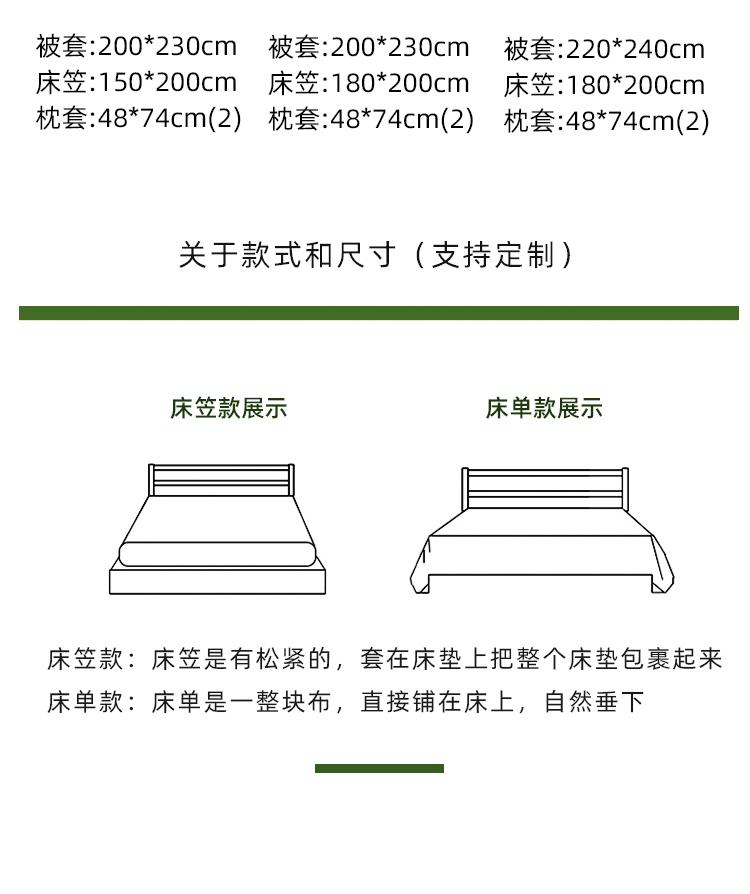 被套:200*230cm
床笠:150*200cm
枕套:48*74cm(2)

被套:200*230cm
床笠:180*200cm
枕套:48*74cm(2)

被套:220*240cm
床笠:180*200cm
枕套:48*74cm(2)

关于款式和尺寸（支持定制）

床笠款展示

床单款展示

床笠款：床笠是有松紧的，套在床垫上把整个床垫包裹起来
床单款：床单是一整块布，直接铺在床上，自然垂下